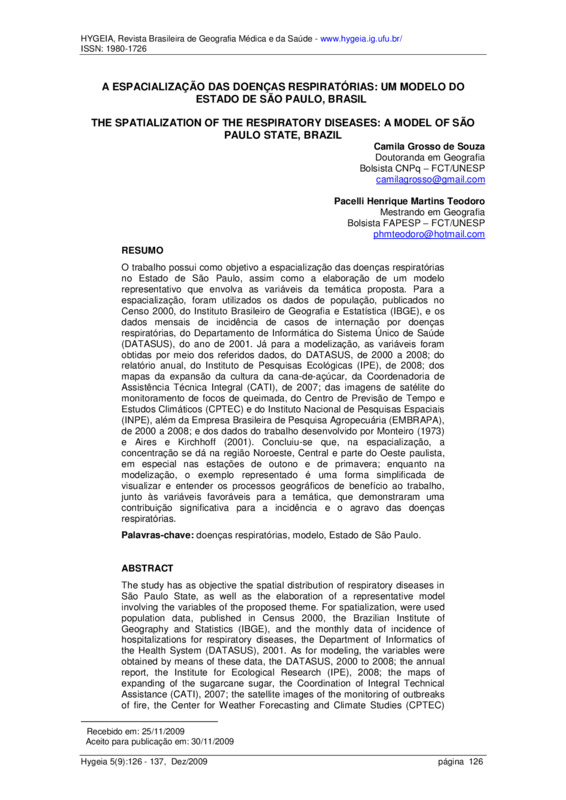 HYGEIA, Revista Brasileira de Geografia Médica e da Saúde - www.hygeia.ig.ufu.br/
ISSN: 1980-1726

A ESPACIALIZAÇÃO DAS DOENÇAS RESPIRATÓRIAS: UM MODELO DO ESTADO DE SÃO PAULO, BRASIL

THE SPATIALIZATION OF THE RESPIRATORY DISEASES: A MODEL OF SÃO PAULO STATE, BRAZIL

Camila Grosso de Souza
Doutoranda em Geografia
Bolsista CNPq – FCT/UNESP
camilagrosso@gmail.com

Pacelli Henrique Martins Teodoro
Mestrando em Geografia
Bolsista FAPESP – FCT/UNESP
phmteodoro@hotmail.com

RESUMO

O trabalho possui como objetivo a espacialização das doenças respiratórias no Estado de São Paulo, assim como a elaboração de um modelo representativo que envolva as variáveis da temática proposta. Para a espacialização, foram utilizados os dados de população, publicados no Censo 2000, do Instituto Brasileiro de Geografia e Estatística (IBGE), e os dados mensais de incidência de casos de internação por doenças respiratórias, do Departamento de Informática do Sistema Único de Saúde (DATASUS), do ano de 2001. Já para a modelização, as variáveis foram obtidas por meio dos referidos dados, do DATASUS, de 2000 a 2008; do relatório anual, do Instituto de Pesquisas Ecológicas (IPE), de 2008; dos mapas da expansão da cultura da cana-de-açúcar, da Coordenadoria de Assistência Técnica Integral (CATI), de 2007; das imagens de satélite do monitoramento de focos de queimada, do Centro de Previsão de Tempo e Estudos Climáticos (CPTEC) e do Instituto Nacional de Pesquisas Espaciais (INPE), além da Empresa Brasileira de Pesquisa Agropecuária (EMBRAPA), de 2000 a 2008; e dos dados do trabalho desenvolvido por Monteiro (1973) e Aires e Kirchhoff (2001). Concluiu-se que, na espacialização, a concentração se dá na região Noroeste, Central e parte do Oeste paulista, em especial nas estações de outono e de primavera; enquanto na modelização, o exemplo representado é uma forma simplificada de visualizar e entender os processos geográficos de benefício ao trabalho, junto às variáveis favoráveis para a temática, que demonstraram uma contribuição significativa para a incidência e o agravo das doenças respiratórias.

Palavras-chave: doenças respiratórias, modelo, Estado de São Paulo.

ABSTRACT

The study has as objective the spatial distribution of respiratory diseases in São Paulo State, as well as the elaboration of a representative model involving the variables of the proposed theme. For spatialization, were used population data, published in Census 2000, the Brazilian Institute of Geography and Statistics (IBGE), and the monthly data of incidence of hospitalizations for respiratory diseases, the Department of Informatics of the Health System (DATASUS), 2001. As for modeling, the variables were obtained by means of these data, the DATASUS, 2000 to 2008; the annual report, the Institute for Ecological Research (IPE), 2008; the maps of expanding of the sugarcane sugar, the Coordination of Integral Technical Assistance (CATI), 2007; the satellite images of the monitoring of outbreaks of fire, the Center for Weather Forecasting and Climate Studies (CPTEC)

Recebido em: 25/11/2009
Aceito para publicação em: 30/11/2009

Hygeia 5(9):126 - 137, Dez/2009 página 126